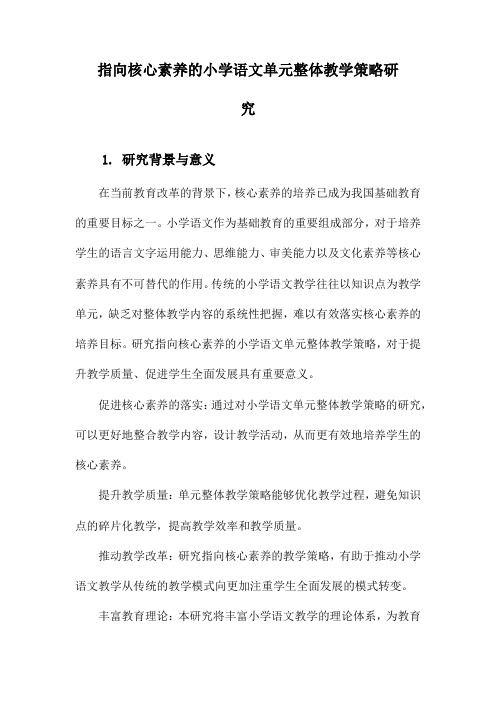 指向核心素养的小学语文单元整体教学策略研究

1. 研究背景与意义

在当前教育改革的背景下，核心素养的培养已成为我国基础教育的重要目标之一。小学语文作为基础教育的重要组成部分，对于培养学生的语言文字运用能力、思维能力、审美能力以及文化素养等核心素养具有不可替代的作用。传统的小学语文教学往往以知识点为教学单元，缺乏对整体教学内容的系统性把握，难以有效落实核心素养的培养目标。研究指向核心素养的小学语文单元整体教学策略，对于提升教学质量、促进学生全面发展具有重要意义。

促进核心素养的落实：通过对小学语文单元整体教学策略的研究，可以更好地整合教学内容，设计教学活动，从而更有效地培养学生的核心素养。

提升教学质量：单元整体教学策略能够优化教学过程，避免知识点的碎片化教学，提高教学效率和教学质量。

推动教学改革：研究指向核心素养的教学策略，有助于推动小学语文教学从传统的教学模式向更加注重学生全面发展的模式转变。

丰富教育理论：本研究将丰富小学语文教学的理论体系，为教育